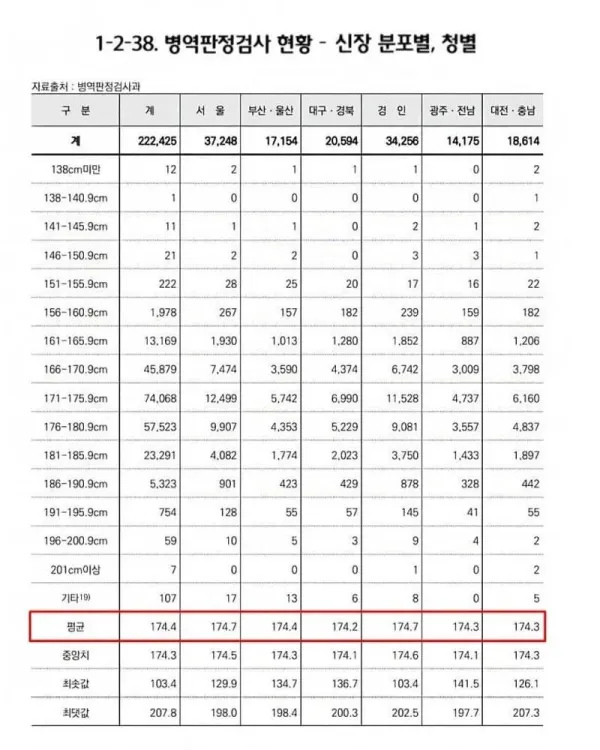 1-2-38. 병역판정검사 현황 - 신장 분포별, 청별

자료출처 : 병역판정검사과

| 구 분 | 계 | 서 울 | 부산 · 울산 | 대구 · 경북 | 경 인 | 광주 · 전남 | 대전 · 충남 |
|---|---|---|---|---|---|---|---|
| 계 | 222,425 | 37,248 | 17,154 | 20,594 | 34,256 | 14,175 | 18,614 |
| 138cm미만 | 12 | 2 | 1 | 1 | 1 | 0 | 2 |
| 138-140.9cm | 1 | 0 | 0 | 0 | 0 | 0 | 1 |
| 141-145.9cm | 11 | 1 | 1 | 0 | 2 | 1 | 2 |
| 146-150.9cm | 21 | 2 | 2 | 0 | 3 | 3 | 1 |
| 151-155.9cm | 222 | 28 | 25 | 20 | 17 | 16 | 22 |
| 156-160.9cm | 1,978 | 267 | 157 | 182 | 239 | 159 | 182 |
| 161-165.9cm | 13,169 | 1,930 | 1,013 | 1,280 | 1,852 | 887 | 1,206 |
| 166-170.9cm | 45,879 | 7,474 | 3,590 | 4,374 | 6,742 | 3,009 | 3,798 |
| 171-175.9cm | 74,068 | 12,499 | 5,742 | 6,990 | 11,528 | 4,737 | 6,160 |
| 176-180.9cm | 57,523 | 9,907 | 4,353 | 5,229 | 9,081 | 3,557 | 4,837 |
| 181-185.9cm | 23,291 | 4,082 | 1,774 | 2,023 | 3,750 | 1,433 | 1,897 |
| 186-190.9cm | 5,323 | 901 | 423 | 429 | 878 | 328 | 442 |
| 191-195.9cm | 754 | 128 | 55 | 57 | 145 | 41 | 55 |
| 196-200.9cm | 59 | 10 | 5 | 3 | 9 | 4 | 2 |
| 201cm이상 | 7 | 0 | 0 | 0 | 1 | 0 | 2 |
| 기타19) | 107 | 17 | 13 | 6 | 8 | 0 | 5 |
| 평균 | 174.4 | 174.7 | 174.4 | 174.2 | 174.7 | 174.3 | 174.3 |
| 중앙치 | 174.3 | 174.5 | 174.3 | 174.1 | 174.6 | 174.1 | 174.3 |
| 최솟값 | 103.4 | 129.9 | 134.7 | 136.7 | 103.4 | 141.5 | 126.1 |
| 최댓값 | 207.8 | 198.0 | 198.4 | 200.3 | 202.5 | 197.7 | 207.3 |